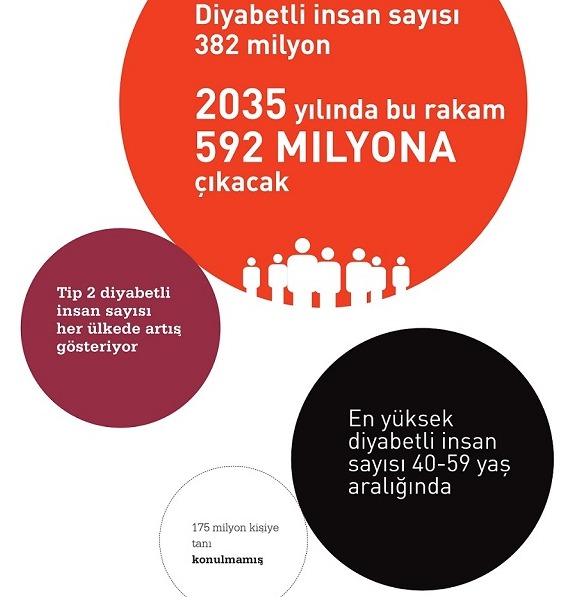 Diyabetli insan sayısı 382 milyon

2035 yılında bu rakam 592 MILYONA çıkacak

Tip 2 diyabetli insan sayısı her ülkede artış gösteriyor

En yüksek diyabetli insan sayısı 40-59 yaş aralığında

175 milyon kişiye tanı konulmamış